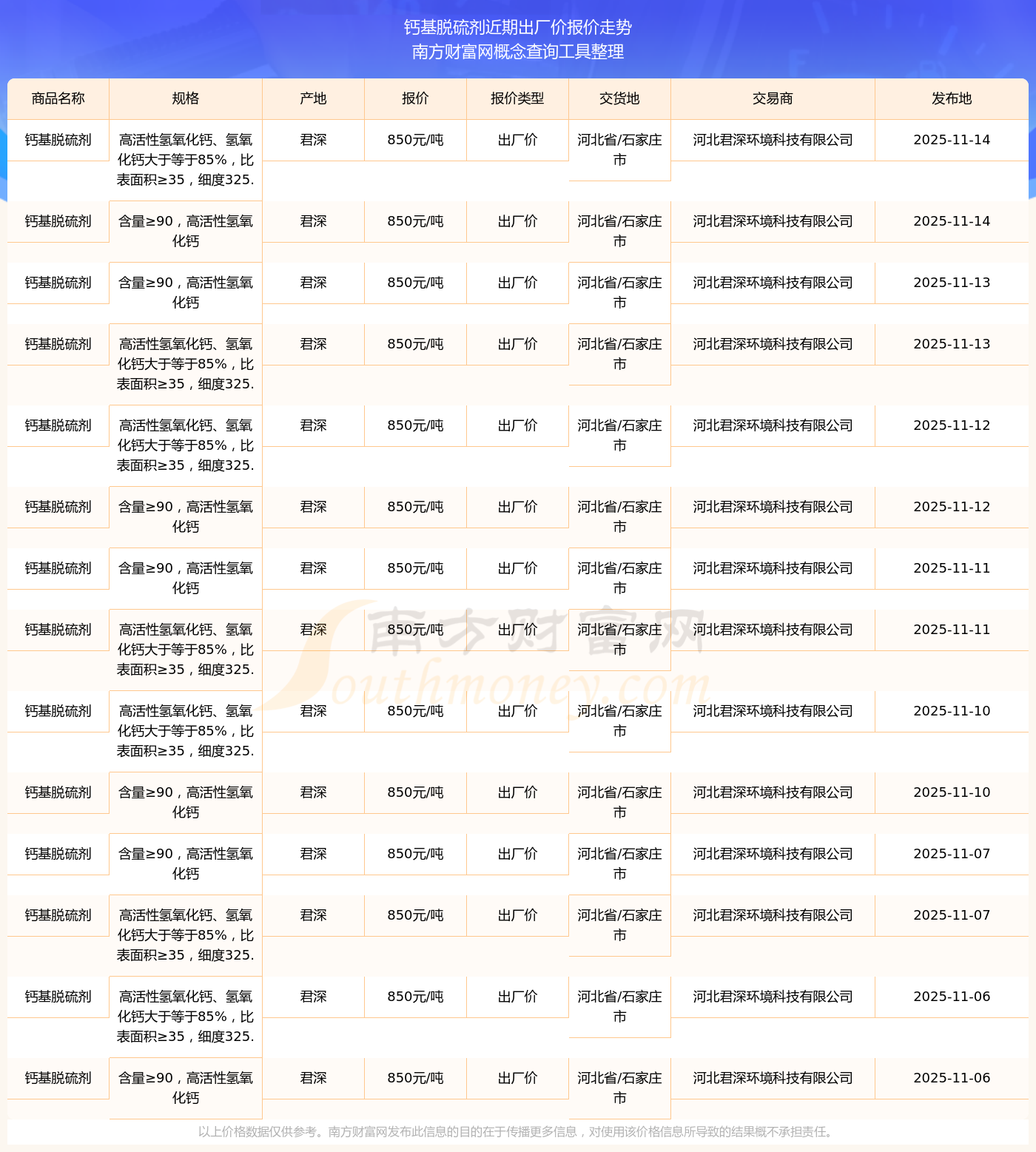 钙基脱硫剂近期出厂价报价走势
南方财富网概念查询工具整理

| 商品名称 | 规格 | 产地 | 报价 | 报价类型 | 交货地 | 交易商 | 发布地 |
|---|---|---|---|---|---|---|---|
| 钙基脱硫剂 | 高活性氢氧化钙、氢氧化钙大于等于85%，比表面积≥35，细度325. | 君深 | 850元/吨 | 出厂价 | 河北省/石家庄市 | 河北君深环境科技有限公司 | 2025-11-14 |
| 钙基脱硫剂 | 含量≥90，高活性氢氧化钙 | 君深 | 850元/吨 | 出厂价 | 河北省/石家庄市 | 河北君深环境科技有限公司 | 2025-11-14 |
| 钙基脱硫剂 | 含量≥90，高活性氢氧化钙 | 君深 | 850元/吨 | 出厂价 | 河北省/石家庄市 | 河北君深环境科技有限公司 | 2025-11-13 |
| 钙基脱硫剂 | 高活性氢氧化钙、氢氧化钙大于等于85%，比表面积≥35，细度325. | 君深 | 850元/吨 | 出厂价 | 河北省/石家庄市 | 河北君深环境科技有限公司 | 2025-11-13 |
| 钙基脱硫剂 | 高活性氢氧化钙、氢氧化钙大于等于85%，比表面积≥35，细度325. | 君深 | 850元/吨 | 出厂价 | 河北省/石家庄市 | 河北君深环境科技有限公司 | 2025-11-12 |
| 钙基脱硫剂 | 含量≥90，高活性氢氧化钙 | 君深 | 850元/吨 | 出厂价 | 河北省/石家庄市 | 河北君深环境科技有限公司 | 2025-11-12 |
| 钙基脱硫剂 | 含量≥90，高活性氢氧化钙 | 君深 | 850元/吨 | 出厂价 | 河北省/石家庄市 | 河北君深环境科技有限公司 | 2025-11-11 |
| 钙基脱硫剂 | 高活性氢氧化钙、氢氧化钙大于等于85%，比表面积≥35，细度325. | 君深 | 850元/吨 | 出厂价 | 河北省/石家庄市 | 河北君深环境科技有限公司 | 2025-11-11 |
| 钙基脱硫剂 | 高活性氢氧化钙、氢氧化钙大于等于85%，比表面积≥35，细度325. | 君深 | 850元/吨 | 出厂价 | 河北省/石家庄市 | 河北君深环境科技有限公司 | 2025-11-10 |
| 钙基脱硫剂 | 含量≥90，高活性氢氧化钙 | 君深 | 850元/吨 | 出厂价 | 河北省/石家庄市 | 河北君深环境科技有限公司 | 2025-11-10 |
| 钙基脱硫剂 | 含量≥90，高活性氢氧化钙 | 君深 | 850元/吨 | 出厂价 | 河北省/石家庄市 | 河北君深环境科技有限公司 | 2025-11-07 |
| 钙基脱硫剂 | 高活性氢氧化钙、氢氧化钙大于等于85%，比表面积≥35，细度325. | 君深 | 850元/吨 | 出厂价 | 河北省/石家庄市 | 河北君深环境科技有限公司 | 2025-11-07 |
| 钙基脱硫剂 | 高活性氢氧化钙、氢氧化钙大于等于85%，比表面积≥35，细度325. | 君深 | 850元/吨 | 出厂价 | 河北省/石家庄市 | 河北君深环境科技有限公司 | 2025-11-06 |
| 钙基脱硫剂 | 含量≥90，高活性氢氧化钙 | 君深 | 850元/吨 | 出厂价 | 河北省/石家庄市 | 河北君深环境科技有限公司 | 2025-11-06 |

南方财富网 Southmoney.com

以上价格数据仅供参考。南方财富网发布此信息的目的在于传播更多信息，对使用该价格信息所导致的结果概不承担责任。